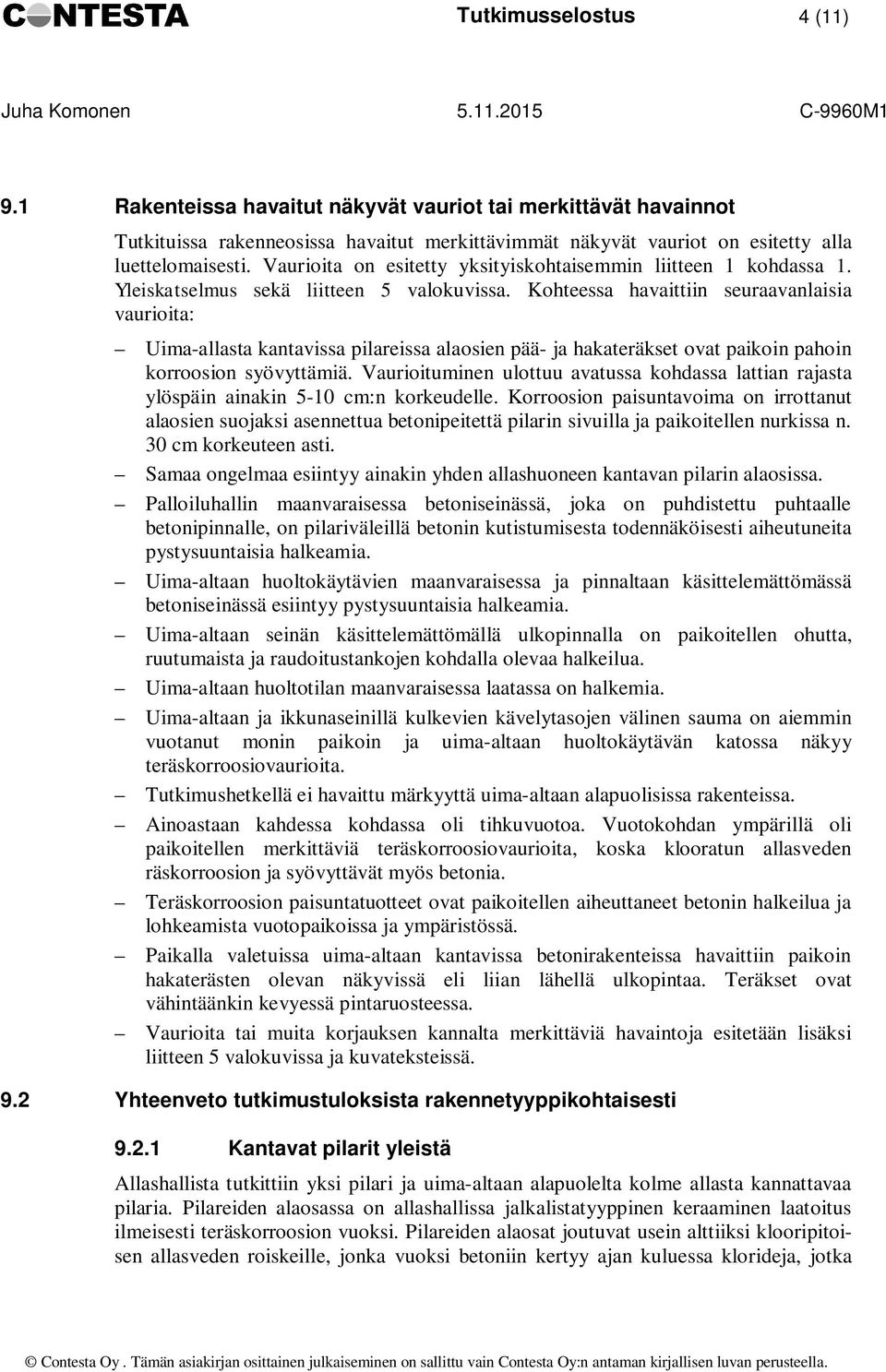 CONTESTA Tutkimusselostus 4 (11)

Juha Komonen 5.11.2015 C-9960M1

9.1 Rakenteissa havaitut näkyvät vauriot tai merkittävät havainnot

Tutkituissa rakenneosissa havaitut merkittävimmät näkyvät vauriot on esitetty alla luettelomaisesti. Vaurioita on esitetty yksityiskohtaisemmin liitteen 1 kohdassa 1. Yleiskatselmus sekä liitteen 5 valokuvissa. Kohteessa havaittiin seuraavanlaisia vaurioita:

– Uima-allasta kantavissa pilareissa alaosien pää- ja hakateräkset ovat paikoin pahoin korroosion syövyttämiä. Vaurioituminen ulottuu avatussa kohdassa lattian rajasta ylöspäin ainakin 5-10 cm:n korkeudelle. Korroosion paisuntavoima on irrottanut alaosien suojaksi asennettua betonipeitettä pilarin sivuilla ja paikoitellen nurkissa n. 30 cm korkeuteen asti.

– Samaa ongelmaa esiintyy ainakin yhden allashuoneen kantavan pilarin alaosissa.

– Palloiluhallin maanvaraisessa betoniseinässä, joka on puhdistettu puhtaalle betonipinnalle, on pilariväleillä betonin kutistumisesta todennäköisesti aiheutuneita pystysuuntaisia halkeamia.

– Uima-altaan huoltokäytävien maanvaraisessa ja pinnaltaan käsittelemättömässä betoniseinässä esiintyy pystysuuntaisia halkeamia.

– Uima-altaan seinän käsittelemättömällä ulkopinnalla on paikoitellen ohutta, ruutumaista ja raudoitustankojen kohdalla olevaa halkeilua.

– Uima-altaan huoltotilan maanvaraisessa laatassa on halkemia.

– Uima-altaan ja ikkunaseinillä kulkevien kävelytasojen välinen sauma on aiemmin vuotanut monin paikoin ja uima-altaan huoltokäytävän katossa näkyy teräskorroosiovaurioita.

– Tutkimushetkellä ei havaittu märkyyttä uima-altaan alapuolisissa rakenteissa.

– Ainoastaan kahdessa kohdassa oli tihkuvuotoa. Vuotokohdan ympärillä oli paikoitellen merkittäviä teräskorroosiovaurioita, koska klooratun allasveden räskorroosion ja syövyttävät myös betonia.

– Teräskorroosion paisuntatuotteet ovat paikoitellen aiheuttaneet betonin halkeilua ja lohkeamista vuotopaikoissa ja ympäristössä.

– Paikalla valetuissa uima-altaan kantavissa betonirakenteissa havaittiin paikoin hakaterästen olevan näkyvissä eli liian lähellä ulkopintaa. Teräkset ovat vähintäänkin kevyessä pintaruosteessa.

– Vaurioita tai muita korjauksen kannalta merkittäviä havaintoja esitetään lisäksi liitteen 5 valokuvissa ja kuvateksteissä.

9.2 Yhteenveto tutkimustuloksista rakennetyyppikohtaisesti

9.2.1 Kantavat pilarit yleistä

Allashallista tutkittiin yksi pilari ja uima-altaan alapuolelta kolme allasta kannattavaa pilaria. Pilareiden alaosassa on allashallissa jalkalistatyyppinen keraaminen laatoitus ilmeisesti teräskorroosion vuoksi. Pilareiden alaosat joutuvat usein alttiiksi klooripitoisen allasveden roiskeille, jonka vuoksi betoniin kertyy ajan kuluessa klorideja, jotka

© Contesta Oy . Tämän asiakirjan osittainen julkaiseminen on sallittu vain Contesta Oy:n antaman kirjallisen luvan perusteella.